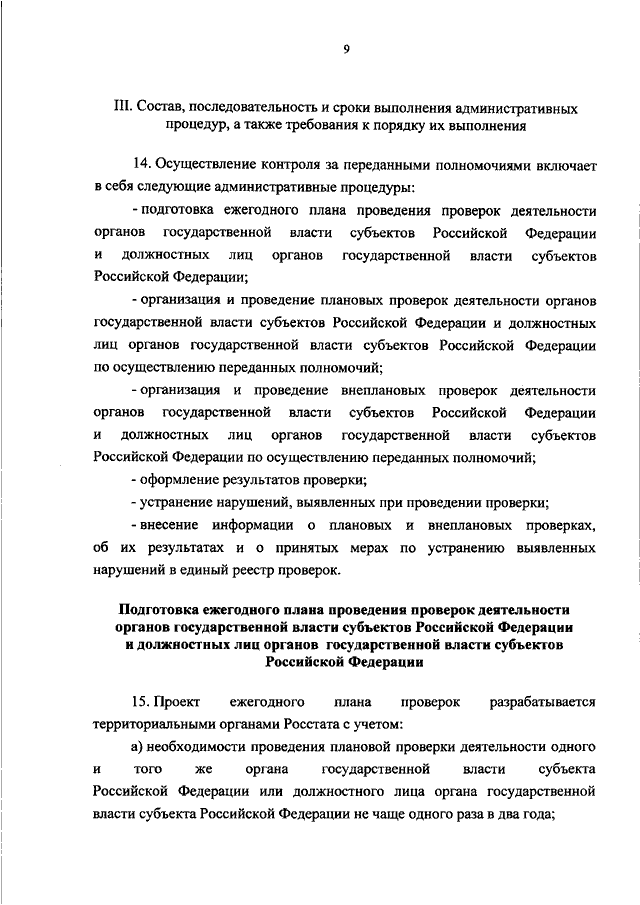 9

III. Состав, последовательность и сроки выполнения административных процедур, а также требования к порядку их выполнения

14. Осуществление контроля за переданными полномочиями включает в себя следующие административные процедуры:

- подготовка ежегодного плана проведения проверок деятельности органов государственной власти субъектов Российской Федерации и должностных лиц органов государственной власти субъектов Российской Федерации;

- организация и проведение плановых проверок деятельности органов государственной власти субъектов Российской Федерации и должностных лиц органов государственной власти субъектов Российской Федерации по осуществлению переданных полномочий;

- организация и проведение внеплановых проверок деятельности органов государственной власти субъектов Российской Федерации и должностных лиц органов государственной власти субъектов Российской Федерации по осуществлению переданных полномочий;

- оформление результатов проверки;

- устранение нарушений, выявленных при проведении проверки;

- внесение информации о плановых и внеплановых проверках, об их результатах и о принятых мерах по устранению выявленных нарушений в единый реестр проверок.

Подготовка ежегодного плана проведения проверок деятельности органов государственной власти субъектов Российской Федерации и должностных лиц органов государственной власти субъектов Российской Федерации

15. Проект ежегодного плана проверок разрабатывается территориальными органами Росстата с учетом:

а) необходимости проведения плановой проверки деятельности одного и того же органа государственной власти субъекта Российской Федерации или должностного лица органа государственной власти субъекта Российской Федерации не чаще одного раза в два года;